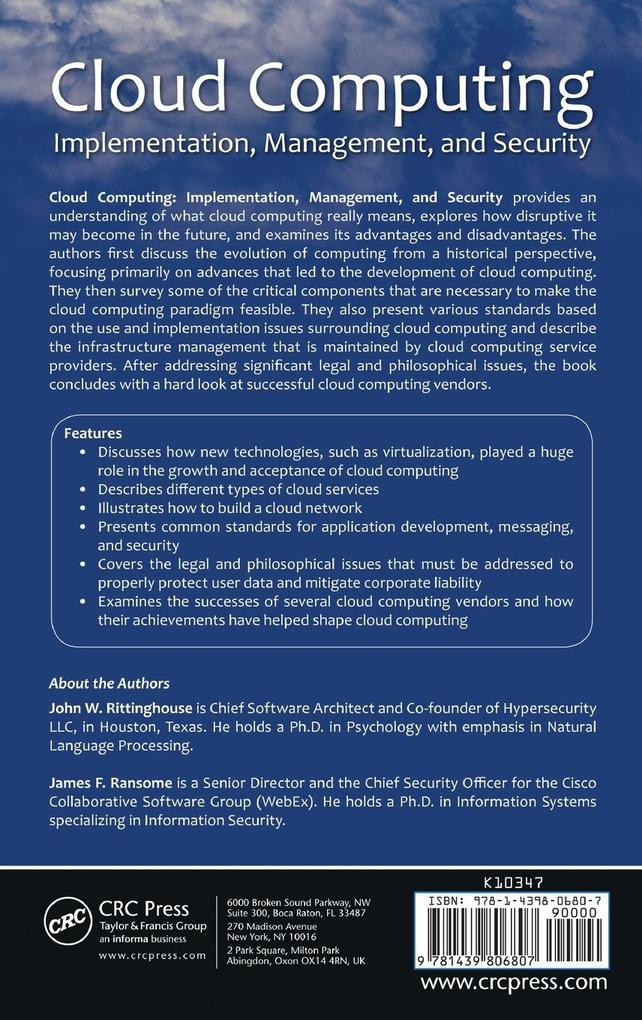 Cloud Computing
Implementation, Management, and Security

Cloud Computing: Implementation, Management, and Security provides an understanding of what cloud computing really means, explores how disruptive it may become in the future, and examines its advantages and disadvantages. The authors first discuss the evolution of computing from a historical perspective, focusing primarily on advances that led to the development of cloud computing. They then survey some of the critical components that are necessary to make the cloud computing paradigm feasible. They also present various standards based on the use and implementation issues surrounding cloud computing and describe the infrastructure management that is maintained by cloud computing service providers. After addressing significant legal and philosophical issues, the book concludes with a hard look at successful cloud computing vendors.

Features
• Discusses how new technologies, such as virtualization, played a huge role in the growth and acceptance of cloud computing
• Describes different types of cloud services
• Illustrates how to build a cloud network
• Presents common standards for application development, messaging, and security
• Covers the legal and philosophical issues that must be addressed to properly protect user data and mitigate corporate liability
• Examines the successes of several cloud computing vendors and how their achievements have helped shape cloud computing

About the Authors
John W. Rittinghouse is Chief Software Architect and Co-founder of Hypersecurity LLC, in Houston, Texas. He holds a Ph.D. in Psychology with emphasis in Natural Language Processing.

James F. Ransome is a Senior Director and the Chief Security Officer for the Cisco Collaborative Software Group (WebEx). He holds a Ph.D. in Information Systems specializing in Information Security.

CRC
CRC Press
Taylor & Francis Group
an informa business
www.crcpress.com

6000 Broken Sound Parkway, NW
Suite 300, Boca Raton, FL 33487
270 Madison Avenue
New York, NY 10016
2 Park Square, Milton Park
Abingdon, Oxon OX14 4RN, UK

K10347
ISBN: 978-1-4398-0680-7
90000
9 781439 806807

www.crcpress.com